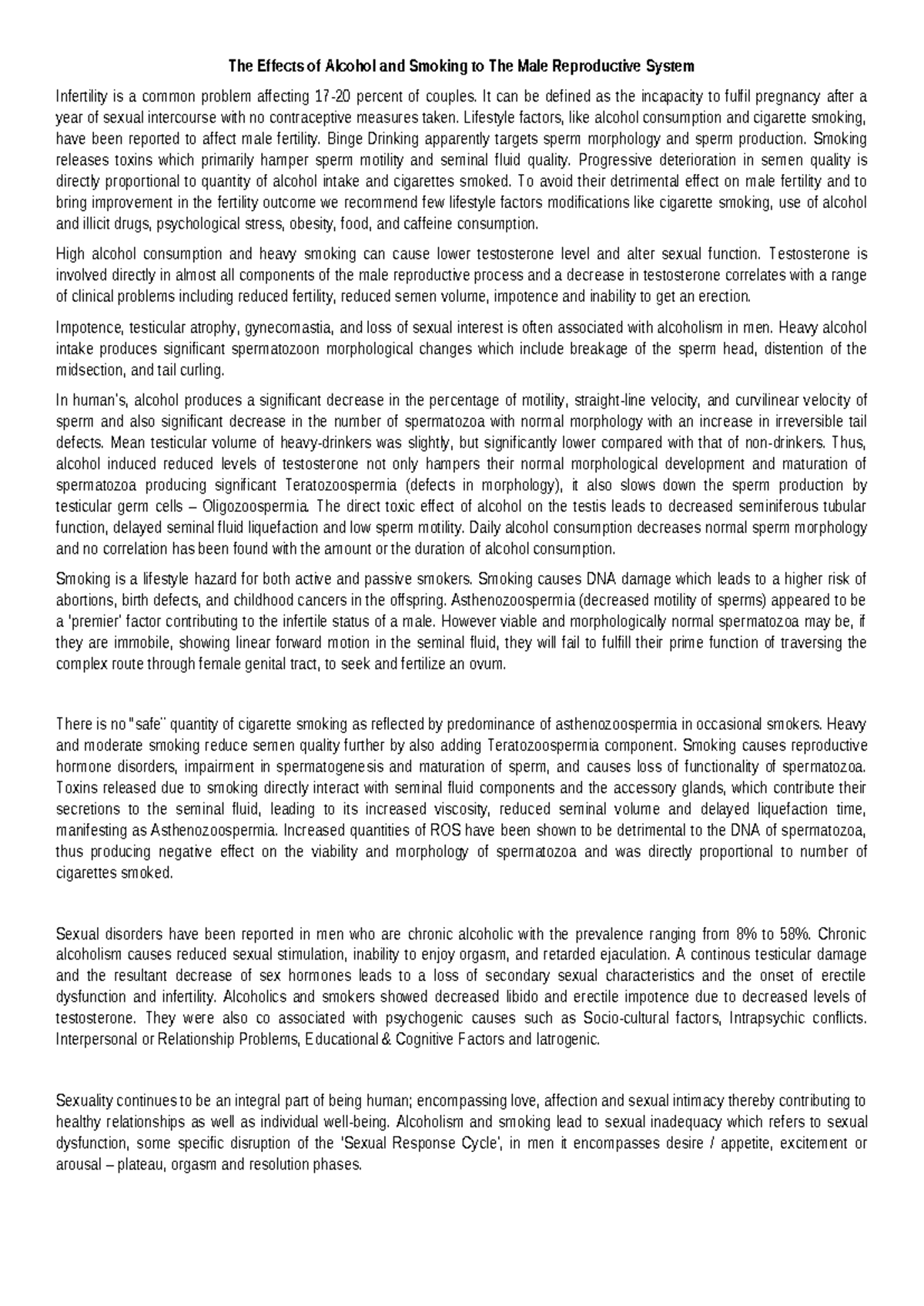 The Effects of Alcohol and Smoking to The Male Reproductive System

Infertility is a common problem affecting 17-20 percent of couples. It can be defined as the incapacity to fulfil pregnancy after a year of sexual intercourse with no contraceptive measures taken. Lifestyle factors, like alcohol consumption and cigarette smoking, have been reported to affect male fertility. Binge Drinking apparently targets sperm morphology and sperm production. Smoking releases toxins which primarily hamper sperm motility and seminal fluid quality. Progressive deterioration in semen quality is directly proportional to quantity of alcohol intake and cigarettes smoked. To avoid their detrimental effect on male fertility and to bring improvement in the fertility outcome we recommend few lifestyle factors modifications like cigarette smoking, use of alcohol and illicit drugs, psychological stress, obesity, food, and caffeine consumption.

High alcohol consumption and heavy smoking can cause lower testosterone level and alter sexual function. Testosterone is involved directly in almost all components of the male reproductive process and a decrease in testosterone correlates with a range of clinical problems including reduced fertility, reduced semen volume, impotence and inability to get an erection.

Impotence, testicular atrophy, gynecomastia, and loss of sexual interest is often associated with alcoholism in men. Heavy alcohol intake produces significant spermatozoon morphological changes which include breakage of the sperm head, distention of the midsection, and tail curling.

In human's, alcohol produces a significant decrease in the percentage of motility, straight-line velocity, and curvilinear velocity of sperm and also significant decrease in the number of spermatozoa with normal morphology with an increase in irreversible tail defects. Mean testicular volume of heavy-drinkers was slightly, but significantly lower compared with that of non-drinkers. Thus, alcohol induced reduced levels of testosterone not only hampers their normal morphological development and maturation of spermatozoa producing significant Teratozoospermia (defects in morphology), it also slows down the sperm production by testicular germ cells – Oligozoospermia. The direct toxic effect of alcohol on the testis leads to decreased seminiferous tubular function, delayed seminal fluid liquefaction and low sperm motility. Daily alcohol consumption decreases normal sperm morphology and no correlation has been found with the amount or the duration of alcohol consumption.

Smoking is a lifestyle hazard for both active and passive smokers. Smoking causes DNA damage which leads to a higher risk of abortions, birth defects, and childhood cancers in the offspring. Asthenozoospermia (decreased motility of sperms) appeared to be a 'premier' factor contributing to the infertile status of a male. However viable and morphologically normal spermatozoa may be, if they are immobile, showing linear forward motion in the seminal fluid, they will fail to fulfill their prime function of traversing the complex route through female genital tract, to seek and fertilize an ovum.

There is no "safe" quantity of cigarette smoking as reflected by predominance of asthenozoospermia in occasional smokers. Heavy and moderate smoking reduce semen quality further by also adding Teratozoospermia component. Smoking causes reproductive hormone disorders, impairment in spermatogenesis and maturation of sperm, and causes loss of functionality of spermatozoa. Toxins released due to smoking directly interact with seminal fluid components and the accessory glands, which contribute their secretions to the seminal fluid, leading to its increased viscosity, reduced seminal volume and delayed liquefaction time, manifesting as Asthenozoospermia. Increased quantities of ROS have been shown to be detrimental to the DNA of spermatozoa, thus producing negative effect on the viability and morphology of spermatozoa and was directly proportional to number of cigarettes smoked.

Sexual disorders have been reported in men who are chronic alcoholic with the prevalence ranging from 8% to 58%. Chronic alcoholism causes reduced sexual stimulation, inability to enjoy orgasm, and retarded ejaculation. A continous testicular damage and the resultant decrease of sex hormones leads to a loss of secondary sexual characteristics and the onset of erectile dysfunction and infertility. Alcoholics and smokers showed decreased libido and erectile impotence due to decreased levels of testosterone. They were also co associated with psychogenic causes such as Socio-cultural factors, Intrapsychic conflicts. Interpersonal or Relationship Problems, Educational & Cognitive Factors and Iatrogenic.

Sexuality continues to be an integral part of being human; encompassing love, affection and sexual intimacy thereby contributing to healthy relationships as well as individual well-being. Alcoholism and smoking lead to sexual inadequacy which refers to sexual dysfunction, some specific disruption of the 'Sexual Response Cycle', in men it encompasses desire / appetite, excitement or arousal – plateau, orgasm and resolution phases.